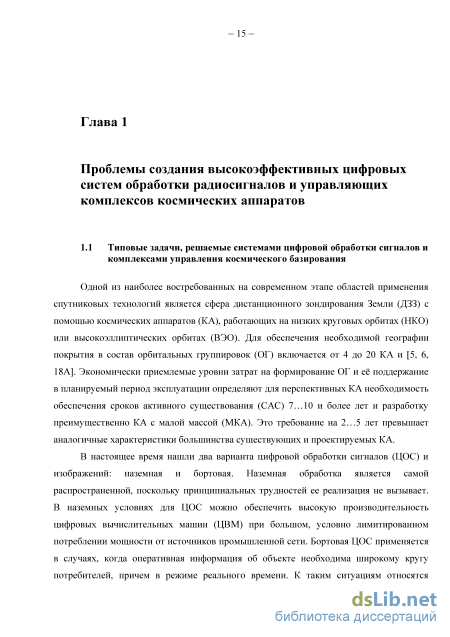 – 15 –

Глава 1

Проблемы создания высокоэффективных цифровых систем обработки радиосигналов и управляющих комплексов космических аппаратов

1.1 Типовые задачи, решаемые системами цифровой обработки сигналов и комплексами управления космического базирования

Одной из наиболее востребованных на современном этапе областей применения спутниковых технологий является сфера дистанционного зондирования Земли (ДЗЗ) с помощью космических аппаратов (КА), работающих на низких круговых орбитах (НКО) или высокоэллиптических орбитах (ВЭО). Для обеспечения необходимой географии покрытия в состав орбитальных группировок (ОГ) включается от 4 до 20 КА и [5, 6, 18А]. Экономически приемлемые уровни затрат на формирование ОГ и её поддержание в планируемый период эксплуатации определяют для перспективных КА необходимость обеспечения сроков активного существования (САС) 7…10 и более лет и разработку преимущественно КА с малой массой (МКА). Это требование на 2…5 лет превышает аналогичные характеристики большинства существующих и проектируемых КА.

В настоящее время нашли два варианта цифровой обработки сигналов (ЦОС) и изображений: наземная и бортовая. Наземная обработка является самой распространенной, поскольку принципиальных трудностей ее реализация не вызывает. В наземных условиях для ЦОС можно обеспечить высокую производительность цифровых вычислительных машин (ЦВМ) при большом, условно лимитированном потреблении мощности от источников промышленной сети. Бортовая ЦОС применяется в случаях, когда оперативная информация об объекте необходима широкому кругу потребителей, причем в режиме реального времени. К таким ситуациям относятся

dsLib.net
библиотека диссертаций